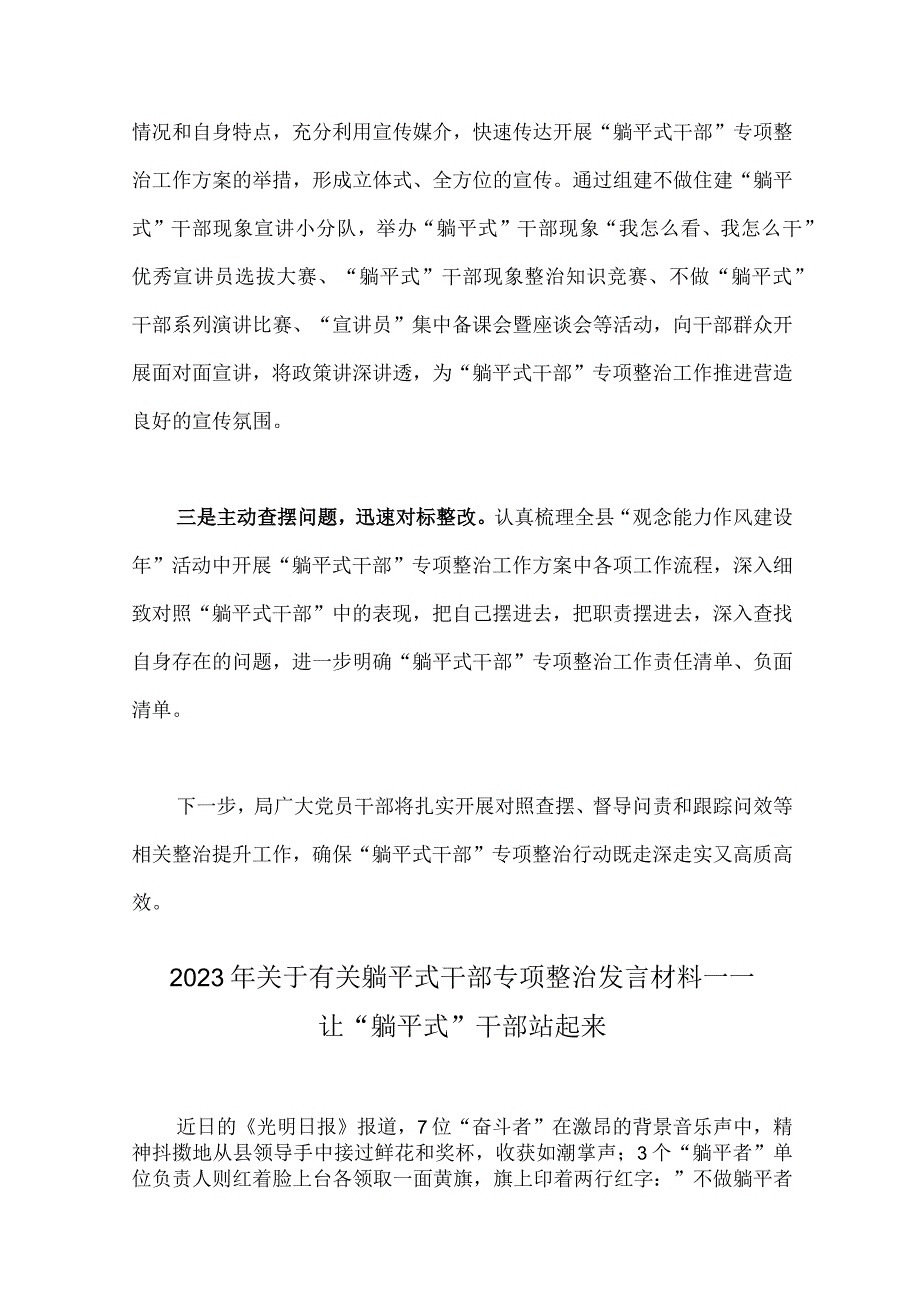 情况和自身特点，充分利用宣传媒介，快速传达开展“躺平式干部”专项整治工作方案的举措，形成立体式、全方位的宣传。通过组建不做住建“躺平式”干部现象宣讲小分队，举办“躺平式”干部现象“我怎么看、我怎么干”优秀宣讲员选拔大赛、“躺平式”干部现象整治知识竞赛、不做“躺平式”干部系列演讲比赛、“宣讲员”集中备课会暨座谈会等活动，向干部群众开展面对面宣讲，将政策讲深讲透，为“躺平式干部”专项整治工作推进营造良好的宣传氛围。

三是主动查摆问题，迅速对标整改。认真梳理全县“观念能力作风建设年”活动中开展“躺平式干部”专项整治工作方案中各项工作流程，深入细致对照“躺平式干部”中的表现，把自己摆进去，把职责摆进去，深入查找自身存在的问题，进一步明确“躺平式干部”专项整治工作责任清单、负面清单。

下一步，局广大党员干部将扎实开展对照查摆、督导问责和跟踪问效等相关整治提升工作，确保“躺平式干部”专项整治行动既走深走实又高质高效。

2023年关于有关躺平式干部专项整治发言材料——让“躺平式”干部站起来

近日的《光明日报》报道，7位“奋斗者”在激昂的背景音乐声中，精神抖擞地从县领导手中接过鲜花和奖杯，收获如潮掌声；3个“躺平者”单位负责人则红着脸上台各领取一面黄旗，旗上印着两行红字：”不做躺平者